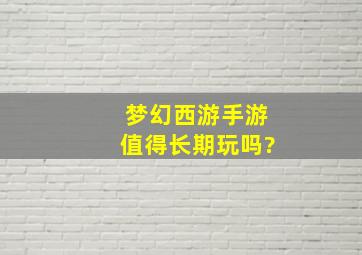 梦幻西游手游
值得长期玩吗?